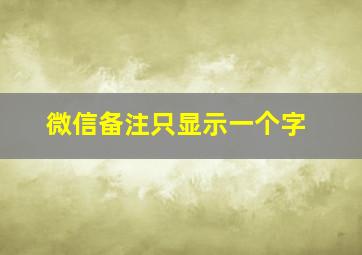 微信备注只显示一个字